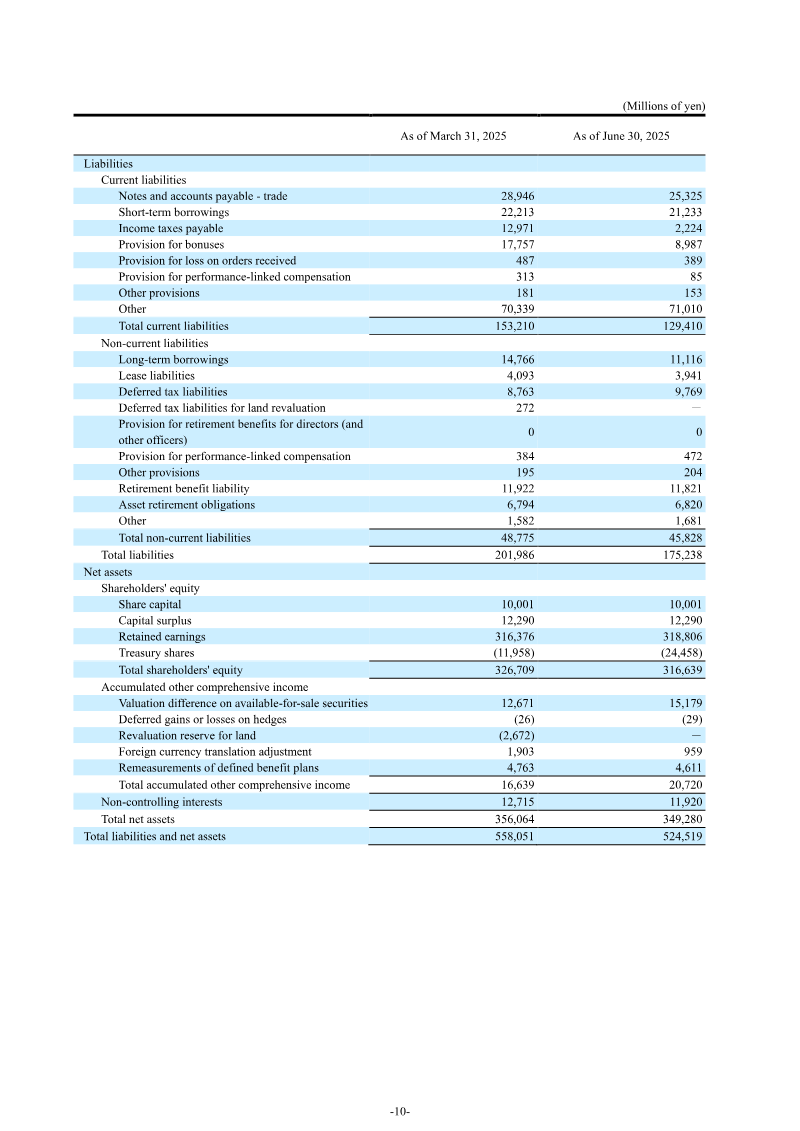 (Millions of yen)

| | As of March 31, 2025 | As of June 30, 2025 |
|---|---|---|
| Liabilities | | |
| Current liabilities | | |
| Notes and accounts payable - trade | 28,946 | 25,325 |
| Short-term borrowings | 22,213 | 21,233 |
| Income taxes payable | 12,971 | 2,224 |
| Provision for bonuses | 17,757 | 8,987 |
| Provision for loss on orders received | 487 | 389 |
| Provision for performance-linked compensation | 313 | 85 |
| Other provisions | 181 | 153 |
| Other | 70,339 | 71,010 |
| Total current liabilities | 153,210 | 129,410 |
| Non-current liabilities | | |
| Long-term borrowings | 14,766 | 11,116 |
| Lease liabilities | 4,093 | 3,941 |
| Deferred tax liabilities | 8,763 | 9,769 |
| Deferred tax liabilities for land revaluation | 272 | — |
| Provision for retirement benefits for directors (and other officers) | 0 | 0 |
| Provision for performance-linked compensation | 384 | 472 |
| Other provisions | 195 | 204 |
| Retirement benefit liability | 11,922 | 11,821 |
| Asset retirement obligations | 6,794 | 6,820 |
| Other | 1,582 | 1,681 |
| Total non-current liabilities | 48,775 | 45,828 |
| Total liabilities | 201,986 | 175,238 |
| Net assets | | |
| Shareholders' equity | | |
| Share capital | 10,001 | 10,001 |
| Capital surplus | 12,290 | 12,290 |
| Retained earnings | 316,376 | 318,806 |
| Treasury shares | (11,958) | (24,458) |
| Total shareholders' equity | 326,709 | 316,639 |
| Accumulated other comprehensive income | | |
| Valuation difference on available-for-sale securities | 12,671 | 15,179 |
| Deferred gains or losses on hedges | (26) | (29) |
| Revaluation reserve for land | (2,672) | — |
| Foreign currency translation adjustment | 1,903 | 959 |
| Remeasurements of defined benefit plans | 4,763 | 4,611 |
| Total accumulated other comprehensive income | 16,639 | 20,720 |
| Non-controlling interests | 12,715 | 11,920 |
| Total net assets | 356,064 | 349,280 |
| Total liabilities and net assets | 558,051 | 524,519 |

-10-